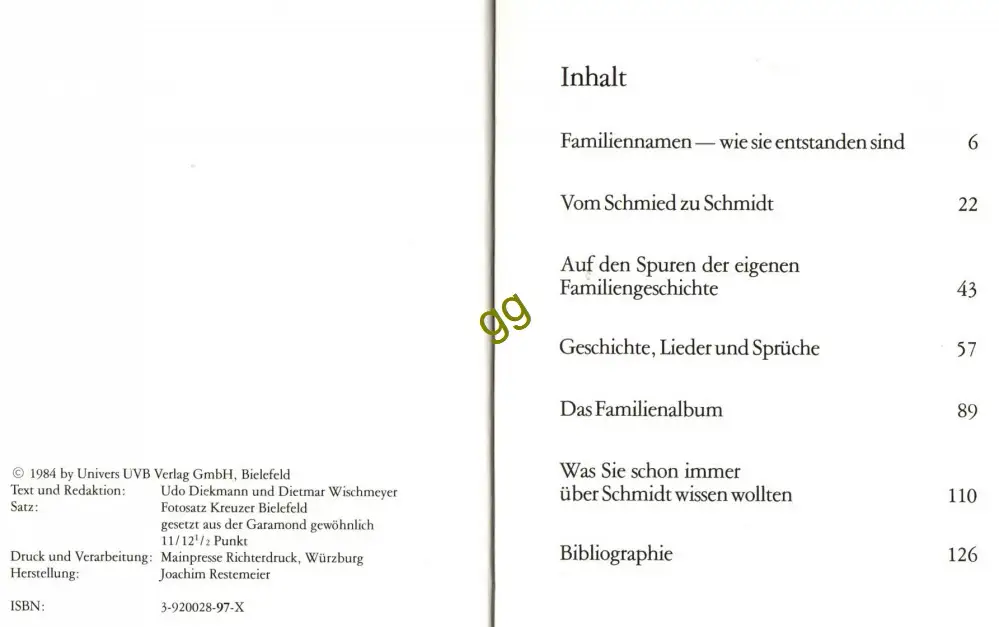 © 1984 by Univers UVB Verlag GmbH, Bielefeld
Text und Redaktion: Udo Diekmann und Dietmar Wischmeyer
Satz: Fotosatz Kreuzer Bielefeld
gesetzt aus der Garamond gewöhnlich
$11/12^{1}/_{2}$ Punkt
Druck und Verarbeitung: Mainpresse Richterdruck, Würzburg
Herstellung: Joachim Restemeier

ISBN: 3-920028-97-X

Inhalt

Familiennamen — wie sie entstanden sind 6

Vom Schmied zu Schmidt 22

Auf den Spuren der eigenen Familiengeschichte 43

Geschichte, Lieder und Sprüche 57

Das Familienalbum 89

Was Sie schon immer über Schmidt wissen wollten 110

Bibliographie 126

gg